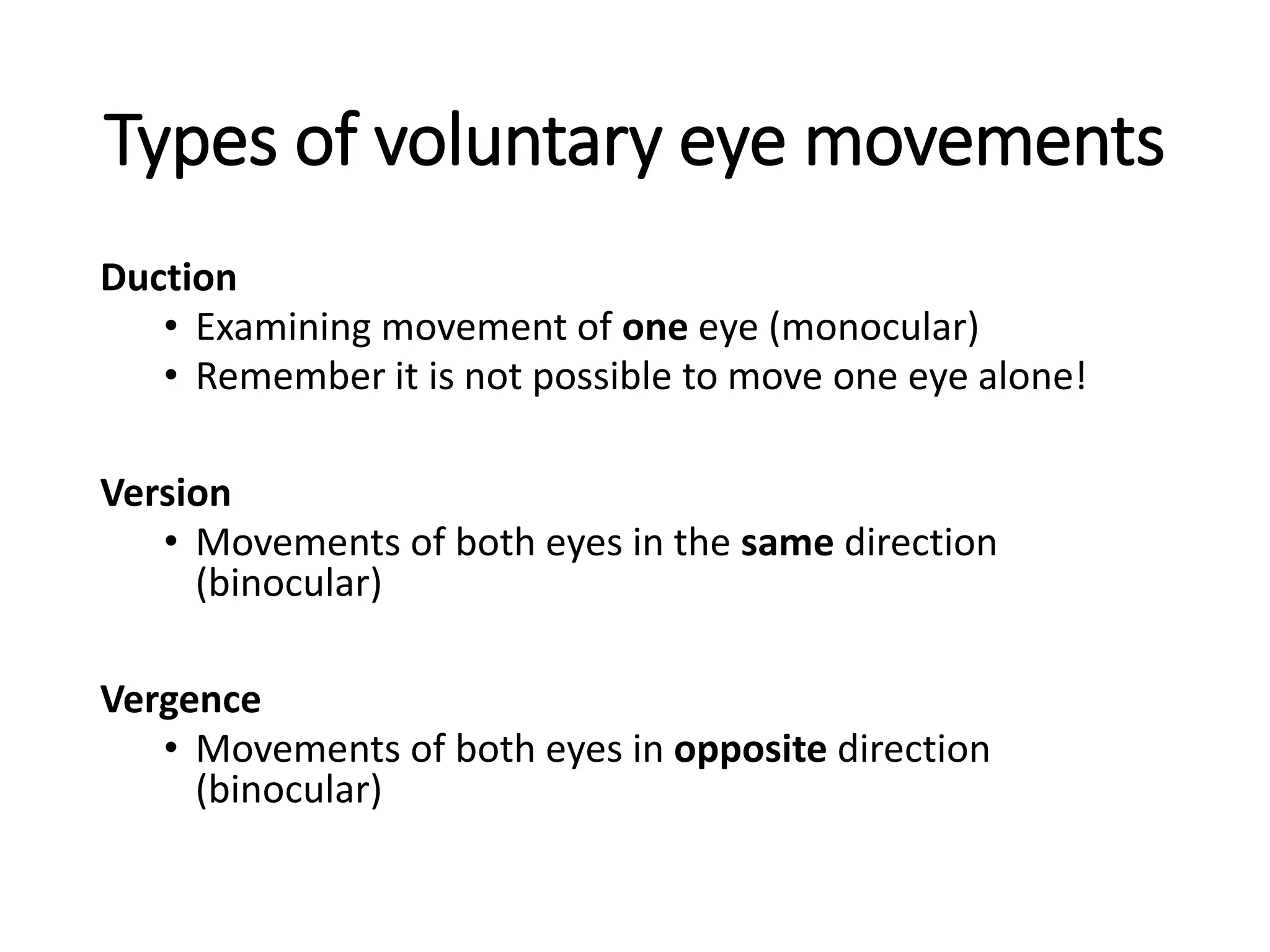 Types of voluntary eye movements

Duction
• Examining movement of one eye (monocular)
• Remember it is not possible to move one eye alone!

Version
• Movements of both eyes in the same direction (binocular)

Vergence
• Movements of both eyes in opposite direction (binocular)